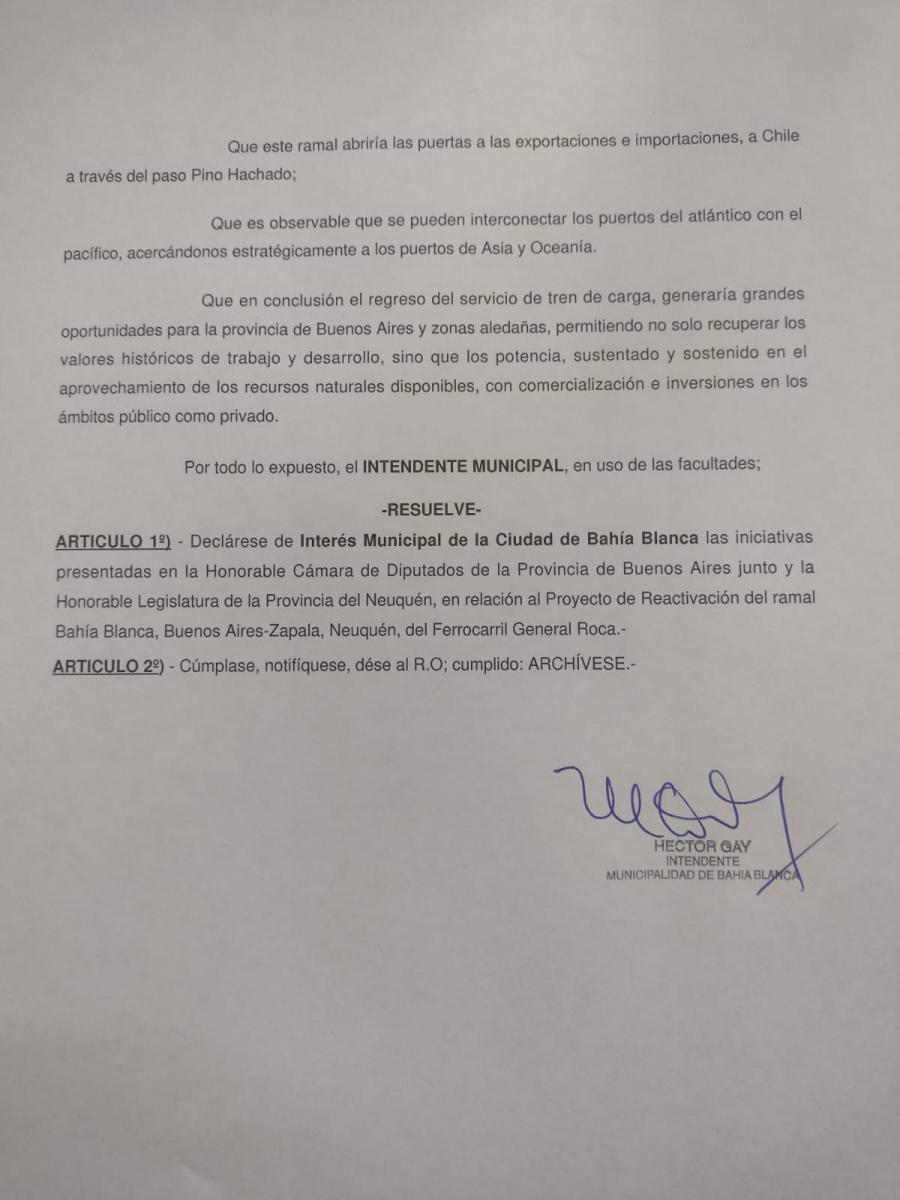 Que este ramal abriría las puertas a las exportaciones e importaciones, a Chile a través del paso Pino Hachado;

Que es observable que se pueden interconectar los puertos del atlántico con el pacífico, acercándonos estratégicamente a los puertos de Asia y Oceanía.

Que en conclusión el regreso del servicio de tren de carga, generaría grandes oportunidades para la provincia de Buenos Aires y zonas aledañas, permitiendo no solo recuperar los valores históricos de trabajo y desarrollo, sino que los potencia, sustentado y sostenido en el aprovechamiento de los recursos naturales disponibles, con comercialización e inversiones en los ámbitos público como privado.

Por todo lo expuesto, el INTENDENTE MUNICIPAL, en uso de las facultades;

-RESUELVE-

ARTICULO 1º) - Declárese de Interés Municipal de la Ciudad de Bahía Blanca las iniciativas presentadas en la Honorable Cámara de Diputados de la Provincia de Buenos Aires junto y la Honorable Legislatura de la Provincia del Neuquén, en relación al Proyecto de Reactivación del ramal Bahía Blanca, Buenos Aires-Zapala, Neuquén, del Ferrocarril General Roca.-

ARTICULO 2º) - Cúmplase, notifíquese, dése al R.O; cumplido: ARCHÍVESE.-

HECTOR GAY
INTENDENTE
MUNICIPALIDAD DE BAHIA BLANCA